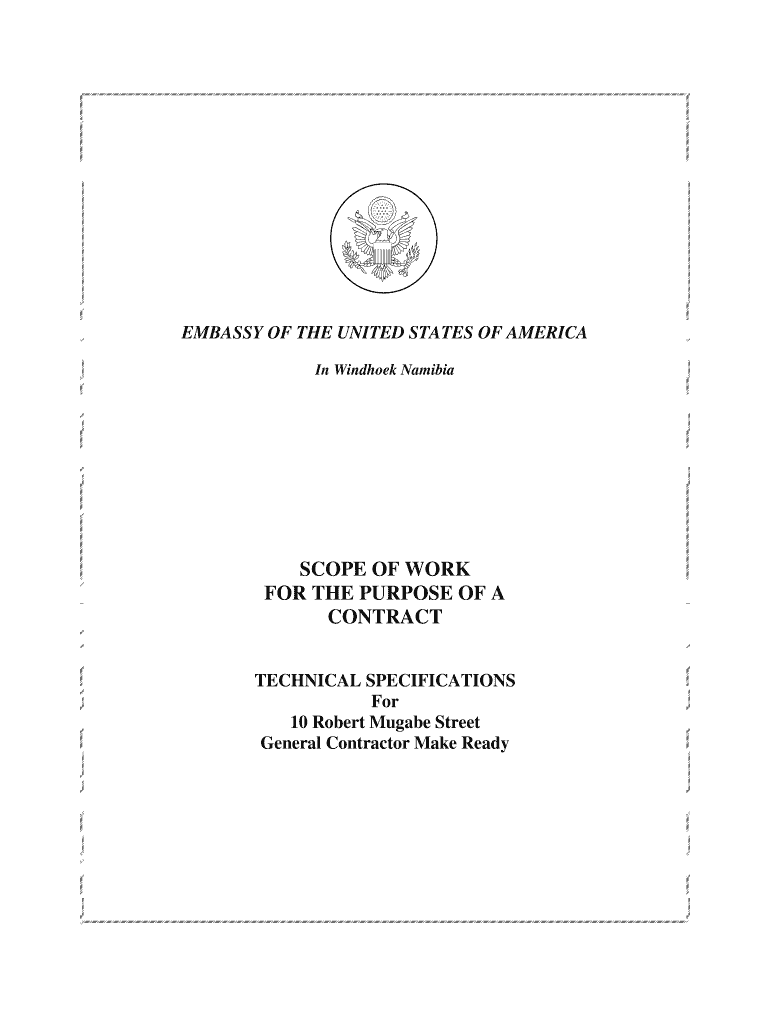 EMBASSY OF THE UNITED STATES OF AMERICA

In Windhoek Namibia

SCOPE OF WORK
FOR THE PURPOSE OF A CONTRACT

TECHNICAL SPECIFICATIONS
For
10 Robert Mugabe Street
General Contractor Make Ready